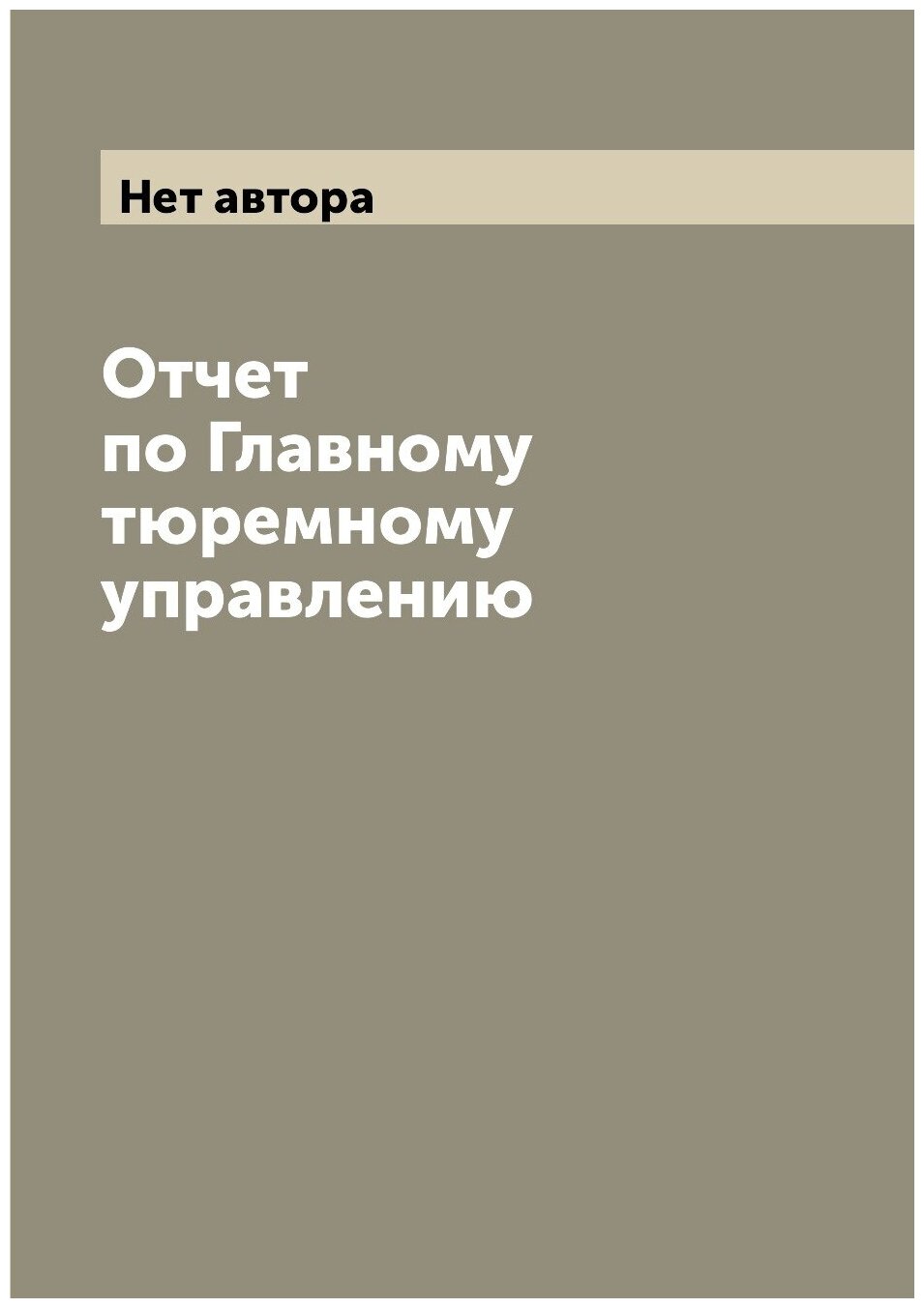 Нет автора

Отчет по Главному тюремному управлению